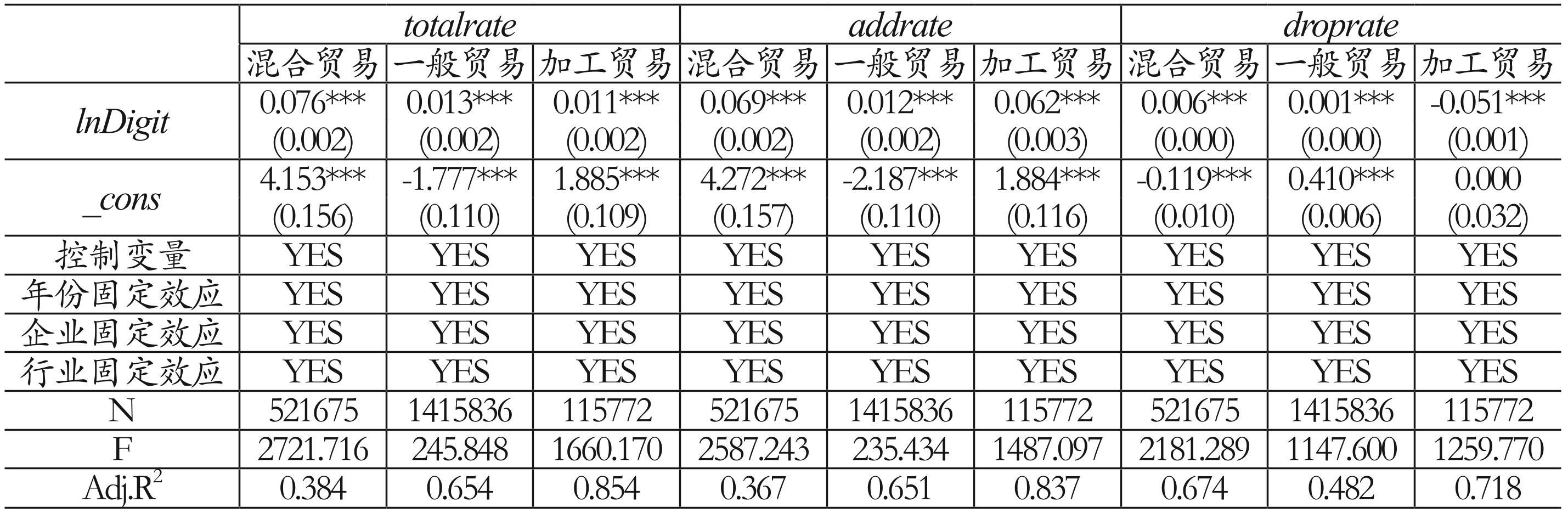 |  | totalrate |  |  | addrate |  |  | droprate |  |  |
|---|---|---|---|---|---|---|---|---|---|
|  | 混合贸易 | 一般贸易 | 加工贸易 | 混合贸易 | 一般贸易 | 加工贸易 | 混合贸易 | 一般贸易 | 加工贸易 |
| lnDigit | 0.076*** (0.002) | 0.013*** (0.002) | 0.011*** (0.002) | 0.069*** (0.002) | 0.012*** (0.002) | 0.062*** (0.003) | 0.006*** (0.000) | 0.001*** (0.000) | -0.051*** (0.001) |
| _cons | 4.153*** (0.156) | -1.777*** (0.110) | 1.885*** (0.109) | 4.272*** (0.157) | -2.187*** (0.110) | 1.884*** (0.116) | -0.119*** (0.010) | 0.410*** (0.006) | 0.000 (0.032) |
| 控制变量 | YES | YES | YES | YES | YES | YES | YES | YES | YES |
| 年份固定效应 | YES | YES | YES | YES | YES | YES | YES | YES | YES |
| 企业固定效应 | YES | YES | YES | YES | YES | YES | YES | YES | YES |
| 行业固定效应 | YES | YES | YES | YES | YES | YES | YES | YES | YES |
| N | 521675 | 1415836 | 115772 | 521675 | 1415836 | 115772 | 521675 | 1415836 | 115772 |
| F | 2721.716 | 245.848 | 1660.170 | 2587.243 | 235.434 | 1487.097 | 2181.289 | 1147.600 | 1259.770 |
| Adj.$R^2$ | 0.384 | 0.654 | 0.854 | 0.367 | 0.651 | 0.837 | 0.674 | 0.482 | 0.718 |